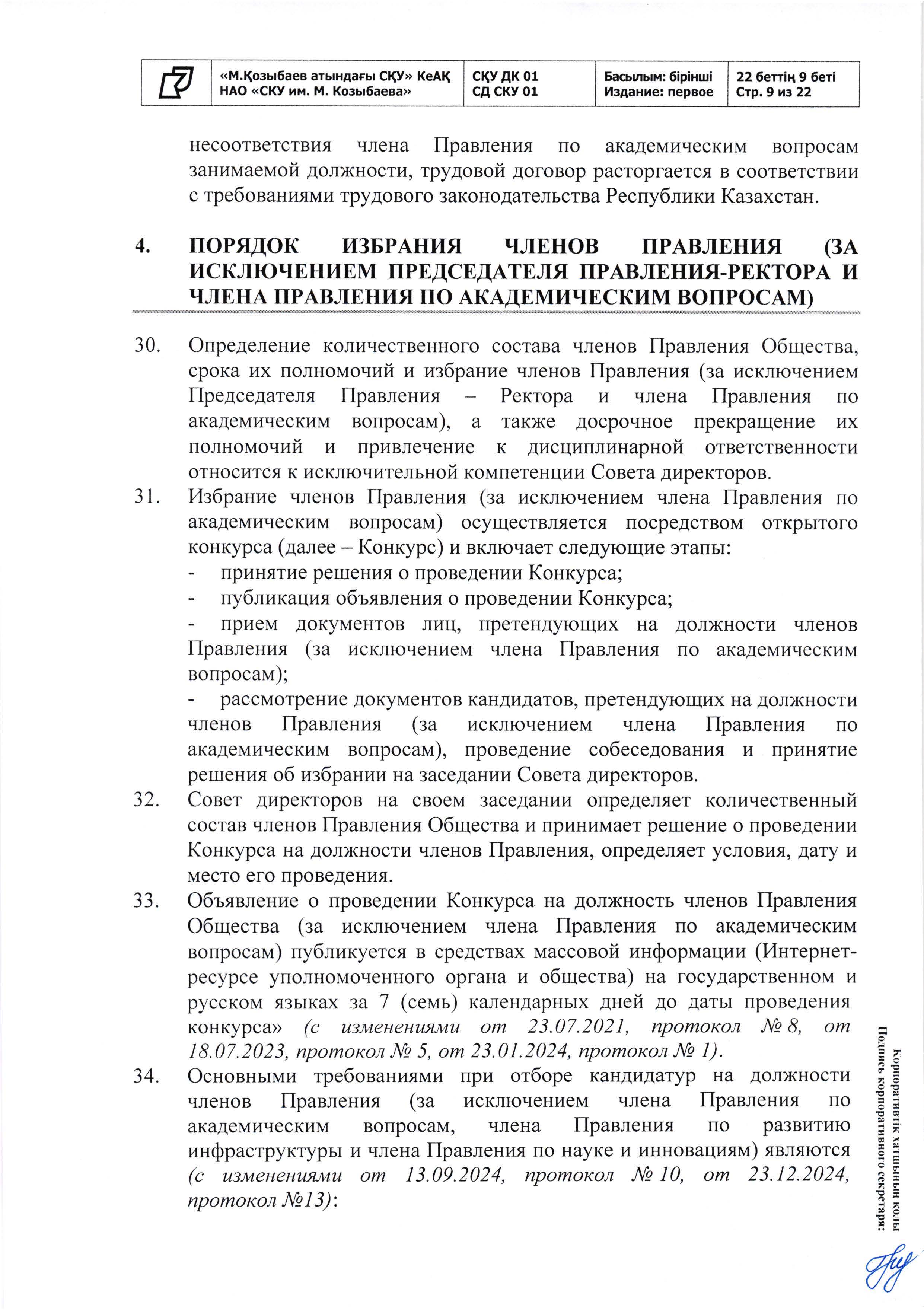 | | «М.Қозыбаев атындағы СҚУ» КеАҚ НАО «СКУ им. М. Козыбаева» | СҚУ ДК 01 СД СКУ 01 | Басылым: бірінші Издание: первое | 22 беттің 9 беті Стр. 9 из 22 |
|---|---|---|---|---|

несоответствия члена Правления по академическим вопросам занимаемой должности, трудовой договор расторгается в соответствии с требованиями трудового законодательства Республики Казахстан.

4. ПОРЯДОК ИЗБРАНИЯ ЧЛЕНОВ ПРАВЛЕНИЯ (ЗА ИСКЛЮЧЕНИЕМ ПРЕДСЕДАТЕЛЯ ПРАВЛЕНИЯ-РЕКТОРА И ЧЛЕНА ПРАВЛЕНИЯ ПО АКАДЕМИЧЕСКИМ ВОПРОСАМ)

30. Определение количественного состава членов Правления Общества, срока их полномочий и избрание членов Правления (за исключением Председателя Правления – Ректора и члена Правления по академическим вопросам), а также досрочное прекращение их полномочий и привлечение к дисциплинарной ответственности относится к исключительной компетенции Совета директоров.

31. Избрание членов Правления (за исключением члена Правления по академическим вопросам) осуществляется посредством открытого конкурса (далее – Конкурс) и включает следующие этапы:
- принятие решения о проведении Конкурса;
- публикация объявления о проведении Конкурса;
- прием документов лиц, претендующих на должности членов Правления (за исключением члена Правления по академическим вопросам);
- рассмотрение документов кандидатов, претендующих на должности членов Правления (за исключением члена Правления по академическим вопросам), проведение собеседования и принятие решения об избрании на заседании Совета директоров.

32. Совет директоров на своем заседании определяет количественный состав членов Правления Общества и принимает решение о проведении Конкурса на должности членов Правления, определяет условия, дату и место его проведения.

33. Объявление о проведении Конкурса на должность членов Правления Общества (за исключением члена Правления по академическим вопросам) публикуется в средствах массовой информации (Интернет-ресурсе уполномоченного органа и общества) на государственном и русском языках за 7 (семь) календарных дней до даты проведения конкурса» (с изменениями от 23.07.2021, протокол № 8, от 18.07.2023, протокол № 5, от 23.01.2024, протокол № 1).

34. Основными требованиями при отборе кандидатур на должности членов Правления (за исключением члена Правления по академическим вопросам, члена Правления по развитию инфраструктуры и члена Правления по науке и инновациям) являются (с изменениями от 13.09.2024, протокол № 10, от 23.12.2024, протокол №13):

Корпоративтік хатшының қолы
Подпись корпоративного секретаря: